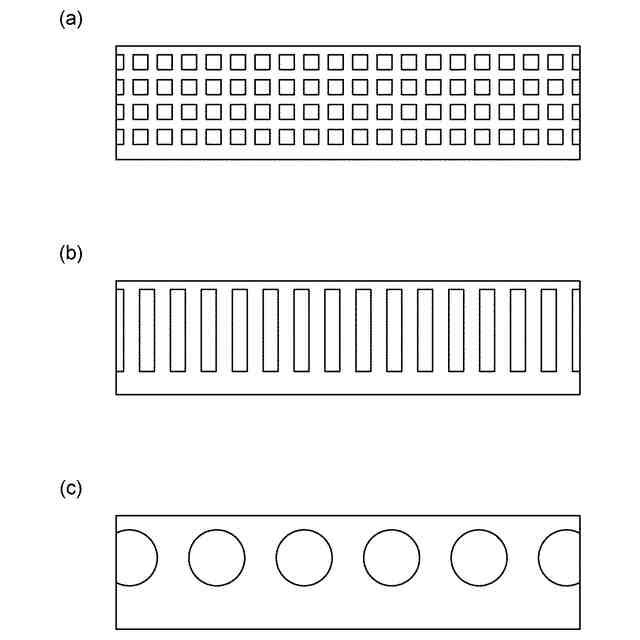 (a)

(b)

(c)